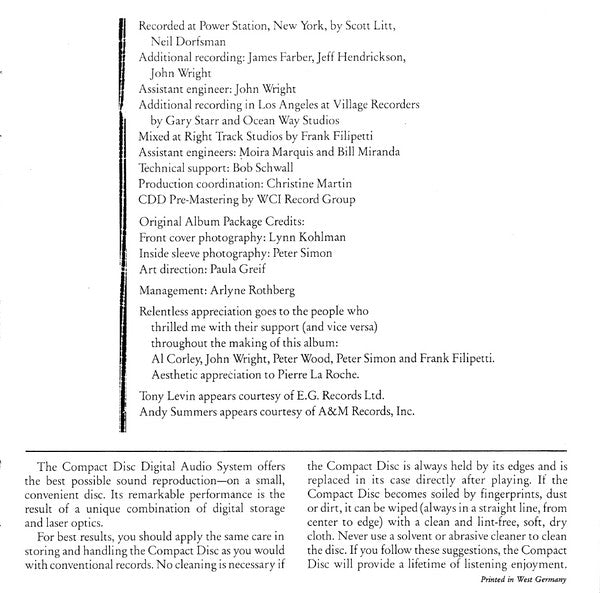 Recorded at Power Station, New York, by Scott Litt, Neil Dorfsman
Additional recording: James Farber, Jeff Hendrickson, John Wright
Assistant engineer: John Wright
Additional recording in Los Angeles at Village Recorders by Gary Starr and Ocean Way Studios
Mixed at Right Track Studios by Frank Filipetti
Assistant engineers: Moira Marquis and Bill Miranda
Technical support: Bob Schwall
Production coordination: Christine Martin
CDD Pre-Mastering by WCI Record Group

Original Album Package Credits:
Front cover photography: Lynn Kohlman
Inside sleeve photography: Peter Simon
Art direction: Paula Greif

Management: Arlyne Rothberg

Relentless appreciation goes to the people who thrilled me with their support (and vice versa) throughout the making of this album:
Al Corley, John Wright, Peter Wood, Peter Simon and Frank Filipetti.
Aesthetic appreciation to Pierre La Roche.

Tony Levin appears courtesy of E.G. Records Ltd.
Andy Summers appears courtesy of A&M Records, Inc.

The Compact Disc Digital Audio System offers the best possible sound reproduction—on a small, convenient disc. Its remarkable performance is the result of a unique combination of digital storage and laser optics.

For best results, you should apply the same care in storing and handling the Compact Disc as you would with conventional records. No cleaning is necessary if the Compact Disc is always held by its edges and is replaced in its case directly after playing. If the Compact Disc becomes soiled by fingerprints, dust or dirt, it can be wiped (always in a straight line, from center to edge) with a clean and lint-free, soft, dry cloth. Never use a solvent or abrasive cleaner to clean the disc. If you follow these suggestions, the Compact Disc will provide a lifetime of listening enjoyment.

Printed in West Germany